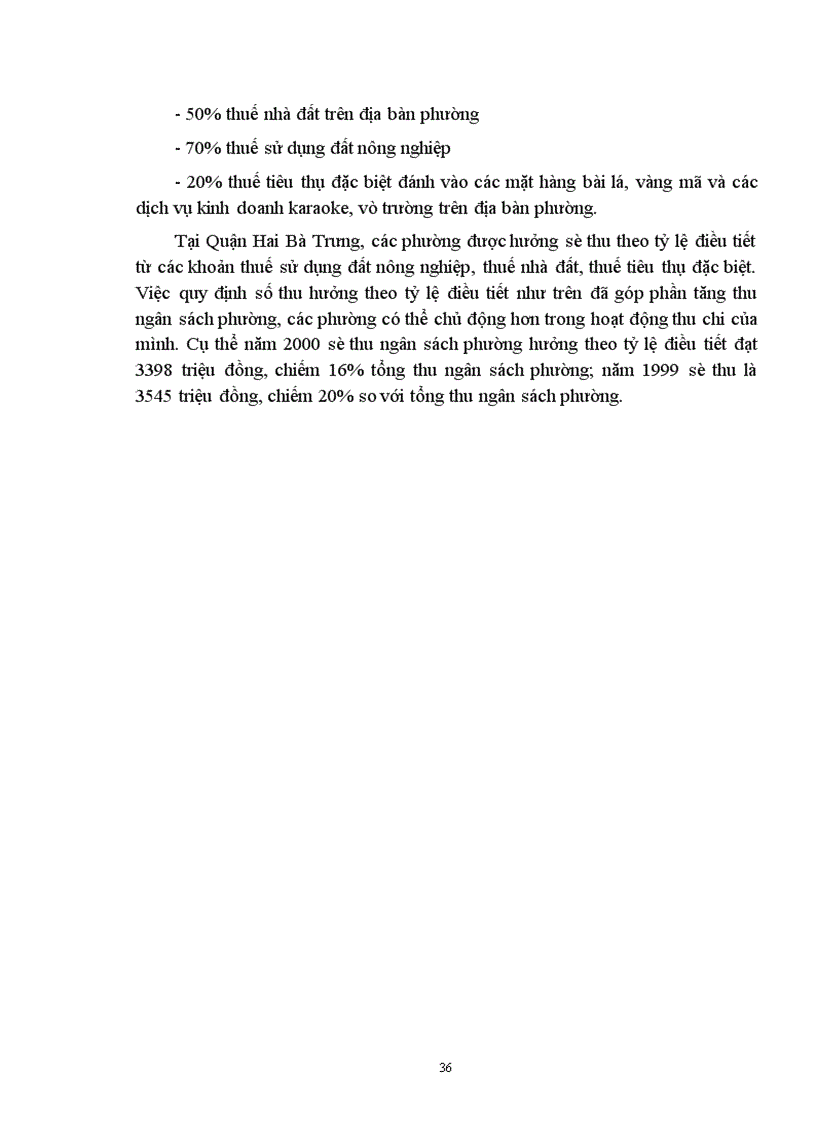 - 50% thuế nhà đất trên địa bàn phường

- 70% thuế sử dụng đất nông nghiệp

- 20% thuế tiêu thụ đặc biệt đánh vào các mặt hàng bài lá, vàng mã và các dịch vụ kinh doanh karaoke, vò trường trên địa bàn phường.

Tại Quận Hai Bà Trưng, các phường được hưởng sè thu theo tỷ lệ điều tiết từ các khoản thuế sử dụng đất nông nghiệp, thuế nhà đất, thuế tiêu thụ đặc biệt. Việc quy định số thu hưởng theo tỷ lệ điều tiết như trên đã góp phần tăng thu ngân sách phường, các phường có thể chủ động hơn trong hoạt động thu chi của mình. Cụ thể năm 2000 sè thu ngân sách phường hưởng theo tỷ lệ điều tiết đạt 3398 triệu đồng, chiếm 16% tổng thu ngân sách phường; năm 1999 sè thu là 3545 triệu đồng, chiếm 20% so với tổng thu ngân sách phường.

36